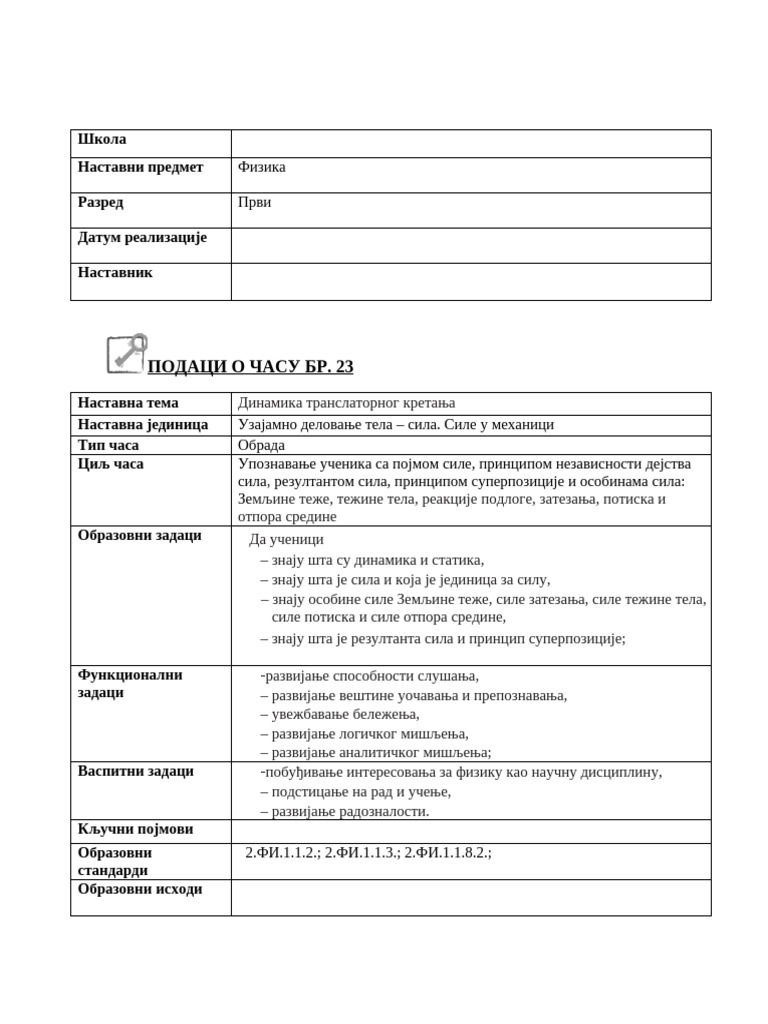 | Школа | |
|---|---|
| Наставни предмет | Физика |
| Разред | Први |
| Датум реализације | |
| Наставник | |

ПОДАЦИ О ЧАСУ БР. 23

| Наставна тема | Динамика транслаторног кретања |
|---|---|
| Наставна јединица | Узајамно деловање тела – сила. Силе у механици |
| Тип часа | Обрада |
| Циљ часа | Упознавање ученика са појмом силе, принципом независности дејства сила, резултантом сила, принципом суперпозиције и особинама сила: Земљине теже, тежине тела, реакције подлоге, затезања, потиска и отпора средине |
| Образовни задаци | Да ученици – знају шта су динамика и статика, – знају шта је сила и која је јединица за силу, – знају особине силе Земљине теже, силе затезања, силе тежине тела, силе потиска и силе отпора средине, – знају шта је резултанта сила и принцип суперпозиције; |
| Функционални задаци | -развијање способности слушања, – развијање вештине уочавања и препознавања, – увежбавање бележења, – развијање логичког мишљења, – развијање аналитичког мишљења; |
| Васпитни задаци | -побуђивање интересовања за физику као научну дисциплину, – подстицање на рад и учење, – развијање радозналости. |
| Кључни појмови | |
| Образовни стандарди | 2.ФИ.1.1.2.; 2.ФИ.1.1.3.; 2.ФИ.1.1.8.2.; |
| Образовни исходи | |